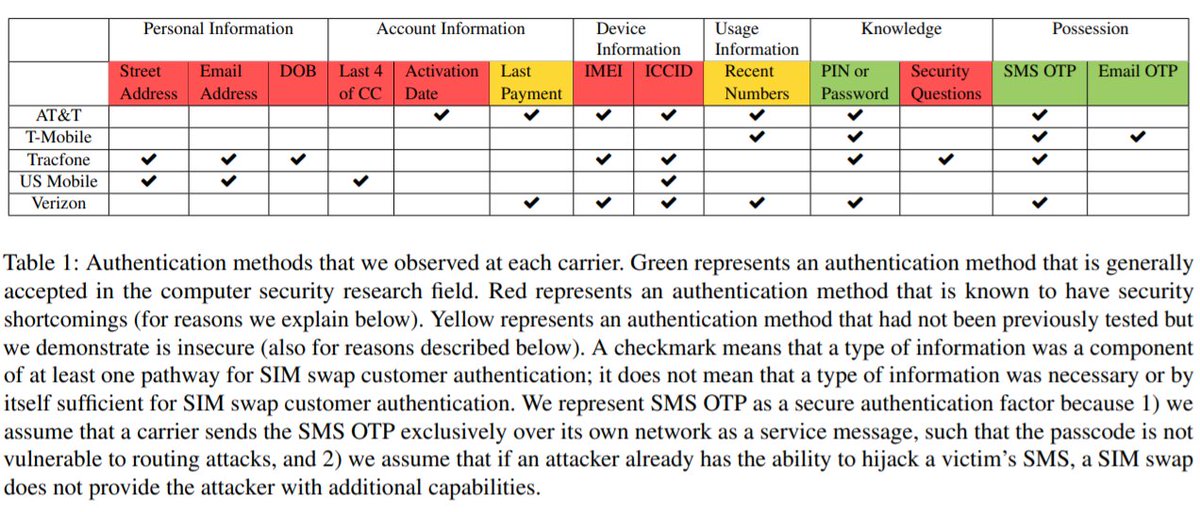 |  | Personal Information | | | Account Information | | | Device Information | | Usage Information | Knowledge | | Possession | |
|---|---|---|---|---|---|---|---|---|---|---|---|---|---|
|  | Street Address | Email Address | DOB | Last 4 of CC | Activation Date | Last Payment | IMEI | ICCID | Recent Numbers | PIN or Password | Security Questions | SMS OTP | Email OTP |
| AT&T |  |  |  |  | ✔ | ✔ | ✔ | ✔ | ✔ | ✔ |  | ✔ |  |
| T-Mobile |  |  |  |  |  |  |  |  | ✔ | ✔ |  | ✔ | ✔ |
| Tracfone | ✔ | ✔ | ✔ |  |  |  | ✔ | ✔ |  | ✔ | ✔ | ✔ |  |
| US Mobile | ✔ | ✔ |  | ✔ |  |  |  | ✔ |  |  |  |  |  |
| Verizon |  |  |  |  |  | ✔ | ✔ | ✔ | ✔ | ✔ |  | ✔ |  |

Table 1: Authentication methods that we observed at each carrier. Green represents an authentication method that is generally accepted in the computer security research field. Red represents an authentication method that is known to have security shortcomings (for reasons we explain below). Yellow represents an authentication method that had not been previously tested but we demonstrate is insecure (also for reasons described below). A checkmark means that a type of information was a component of at least one pathway for SIM swap customer authentication; it does not mean that a type of information was necessary or by itself sufficient for SIM swap customer authentication. We represent SMS OTP as a secure authentication factor because 1) we assume that a carrier sends the SMS OTP exclusively over its own network as a service message, such that the passcode is not vulnerable to routing attacks, and 2) we assume that if an attacker already has the ability to hijack a victim's SMS, a SIM swap does not provide the attacker with additional capabilities.